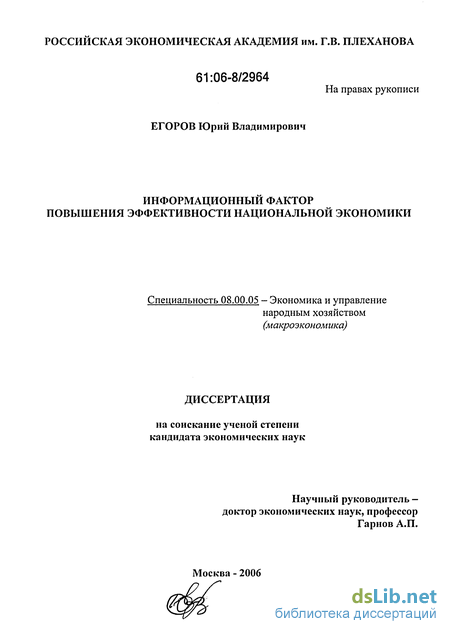 РОССИЙСКАЯ ЭКОНОМИЧЕСКАЯ АКАДЕМИЯ им. Г.В. ПЛЕХАНОВА

61:06-8/2964

На правах рукописи

ЕГОРОВ Юрий Владимирович

ИНФОРМАЦИОННЫЙ ФАКТОР ПОВЫШЕНИЯ ЭФФЕКТИВНОСТИ НАЦИОНАЛЬНОЙ ЭКОНОМИКИ

Специальность 08.00.05 – Экономика и управление народным хозяйством (макроэкономика)

ДИССЕРТАЦИЯ

на соискание ученой степени кандидата экономических наук

Научный руководитель – доктор экономических наук, профессор Гарнов А.П.

Москва - 2006

dsLib.net
библиотека диссертаций